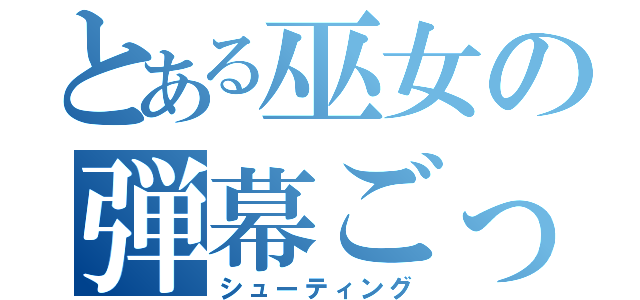 とある巫女の
弾幕ごっ
シューティング